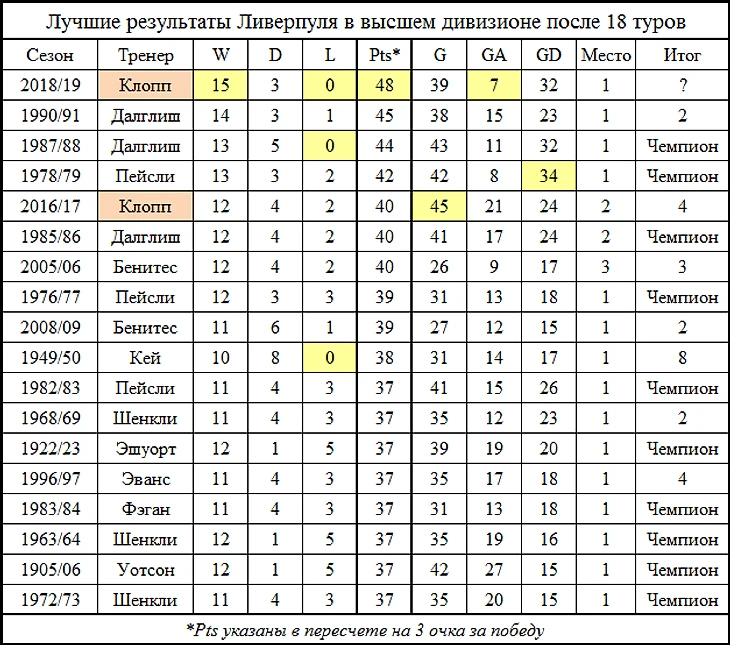 Лучшие результаты Ливерпуля в высшем дивизионе после 18 туров

| Сезон | Тренер | W | D | L | Pts* | G | GA | GD | Место | Итог |
|---|---|---|---|---|---|---|---|---|---|---|
| 2018/19 | Клопп | 15 | 3 | 0 | 48 | 39 | 7 | 32 | 1 | ? |
| 1990/91 | Далглиш | 14 | 3 | 1 | 45 | 38 | 15 | 23 | 1 | 2 |
| 1987/88 | Далглиш | 13 | 5 | 0 | 44 | 43 | 11 | 32 | 1 | Чемпион |
| 1978/79 | Пейсли | 13 | 3 | 2 | 42 | 42 | 8 | 34 | 1 | Чемпион |
| 2016/17 | Клопп | 12 | 4 | 2 | 40 | 45 | 21 | 24 | 2 | 4 |
| 1985/86 | Далглиш | 12 | 4 | 2 | 40 | 41 | 17 | 24 | 2 | Чемпион |
| 2005/06 | Бенитес | 12 | 4 | 2 | 40 | 26 | 9 | 17 | 3 | 3 |
| 1976/77 | Пейсли | 12 | 3 | 3 | 39 | 31 | 13 | 18 | 1 | Чемпион |
| 2008/09 | Бенитес | 11 | 6 | 1 | 39 | 27 | 12 | 15 | 1 | 2 |
| 1949/50 | Кей | 10 | 8 | 0 | 38 | 31 | 14 | 17 | 1 | 8 |
| 1982/83 | Пейсли | 11 | 4 | 3 | 37 | 41 | 15 | 26 | 1 | Чемпион |
| 1968/69 | Шенкли | 11 | 4 | 3 | 37 | 35 | 12 | 23 | 1 | 2 |
| 1922/23 | Эшуорт | 12 | 1 | 5 | 37 | 39 | 19 | 20 | 1 | Чемпион |
| 1996/97 | Эванс | 11 | 4 | 3 | 37 | 35 | 17 | 18 | 1 | 4 |
| 1983/84 | Фэган | 11 | 4 | 3 | 37 | 31 | 13 | 18 | 1 | Чемпион |
| 1963/64 | Шенкли | 12 | 1 | 5 | 37 | 35 | 19 | 16 | 1 | Чемпион |
| 1905/06 | Уотсон | 12 | 1 | 5 | 37 | 42 | 27 | 15 | 1 | Чемпион |
| 1972/73 | Шенкли | 11 | 4 | 3 | 37 | 35 | 20 | 15 | 1 | Чемпион |

*Pts указаны в пересчете на 3 очка за победу